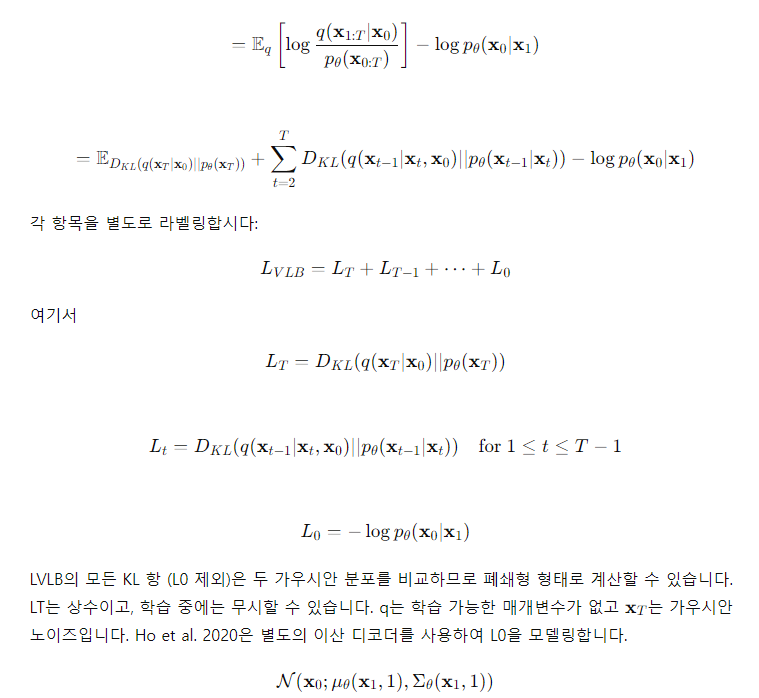 $= \mathbb{E}_q \left[ \log \frac{q(\mathbf{x}_{1:T}|\mathbf{x}_0)}{p_\theta(\mathbf{x}_{0:T})} \right] - \log p_\theta(\mathbf{x}_0|\mathbf{x}_1)$

$= \mathbb{E}_{D_{KL}(q(\mathbf{x}_T|\mathbf{x}_0)||p_\theta(\mathbf{x}_T))} + \sum_{t=2}^{T} D_{KL}(q(\mathbf{x}_{t-1}|\mathbf{x}_t, \mathbf{x}_0)||p_\theta(\mathbf{x}_{t-1}|\mathbf{x}_t)) - \log p_\theta(\mathbf{x}_0|\mathbf{x}_1)$

각 항목을 별도로 라벨링합시다:

$L_{VLB} = L_T + L_{T-1} + \cdots + L_0$

여기서

$L_T = D_{KL}(q(\mathbf{x}_T|\mathbf{x}_0)||p_\theta(\mathbf{x}_T))$

$L_t = D_{KL}(q(\mathbf{x}_{t-1}|\mathbf{x}_t, \mathbf{x}_0)||p_\theta(\mathbf{x}_{t-1}|\mathbf{x}_t)) \quad \text{for } 1 \leq t \leq T-1$

$L_0 = -\log p_\theta(\mathbf{x}_0|\mathbf{x}_1)$

LVLB의 모든 KL 항 (L0 제외)은 두 가우시안 분포를 비교하므로 폐쇄형 형태로 계산할 수 있습니다. LT는 상수이고, 학습 중에는 무시할 수 있습니다. q는 학습 가능한 매개변수가 없고 $\mathbf{x}_T$는 가우시안 노이즈입니다. Ho et al. 2020은 별도의 이산 디코더를 사용하여 L0을 모델링합니다.

$\mathcal{N}(\mathbf{x}_0; \mu_\theta(\mathbf{x}_1, 1), \Sigma_\theta(\mathbf{x}_1, 1))$